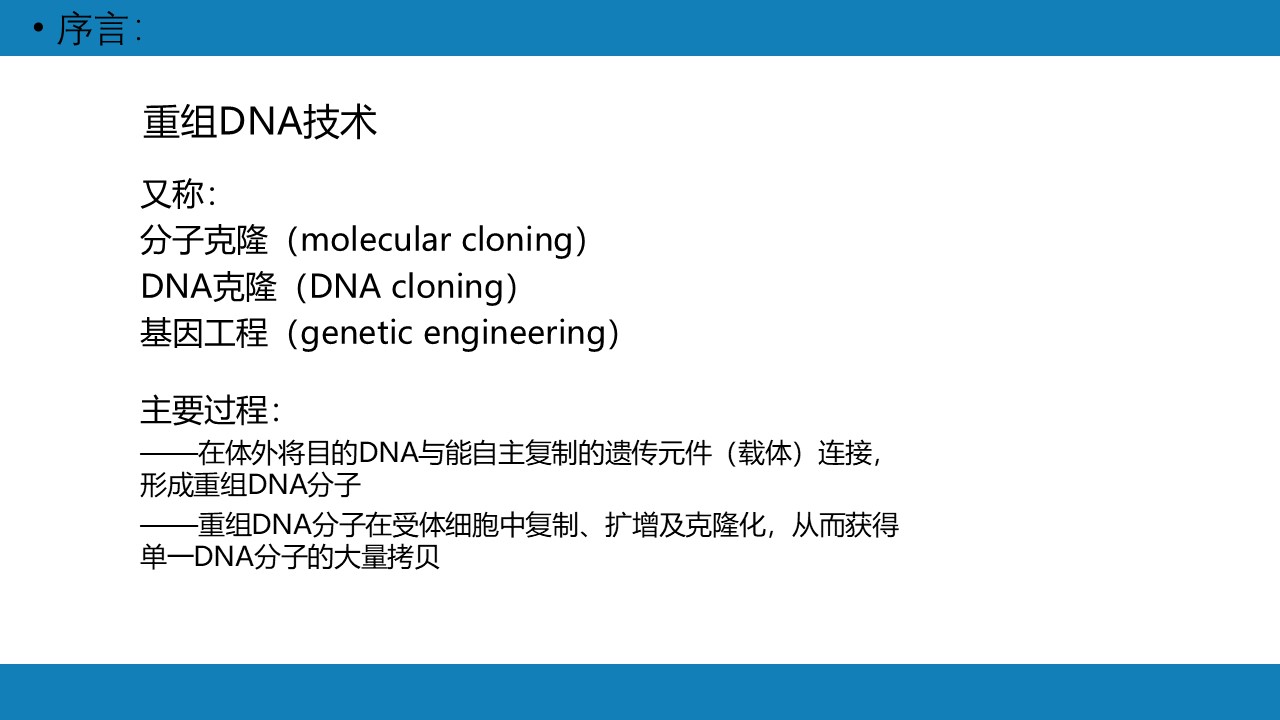 • 序言：

重组DNA技术

又称：
分子克隆（molecular cloning）
DNA克隆（DNA cloning）
基因工程（genetic engineering）

主要过程：
——在体外将目的DNA与能自主复制的遗传元件（载体）连接，形成重组DNA分子
——重组DNA分子在受体细胞中复制、扩增及克隆化，从而获得单一DNA分子的大量拷贝